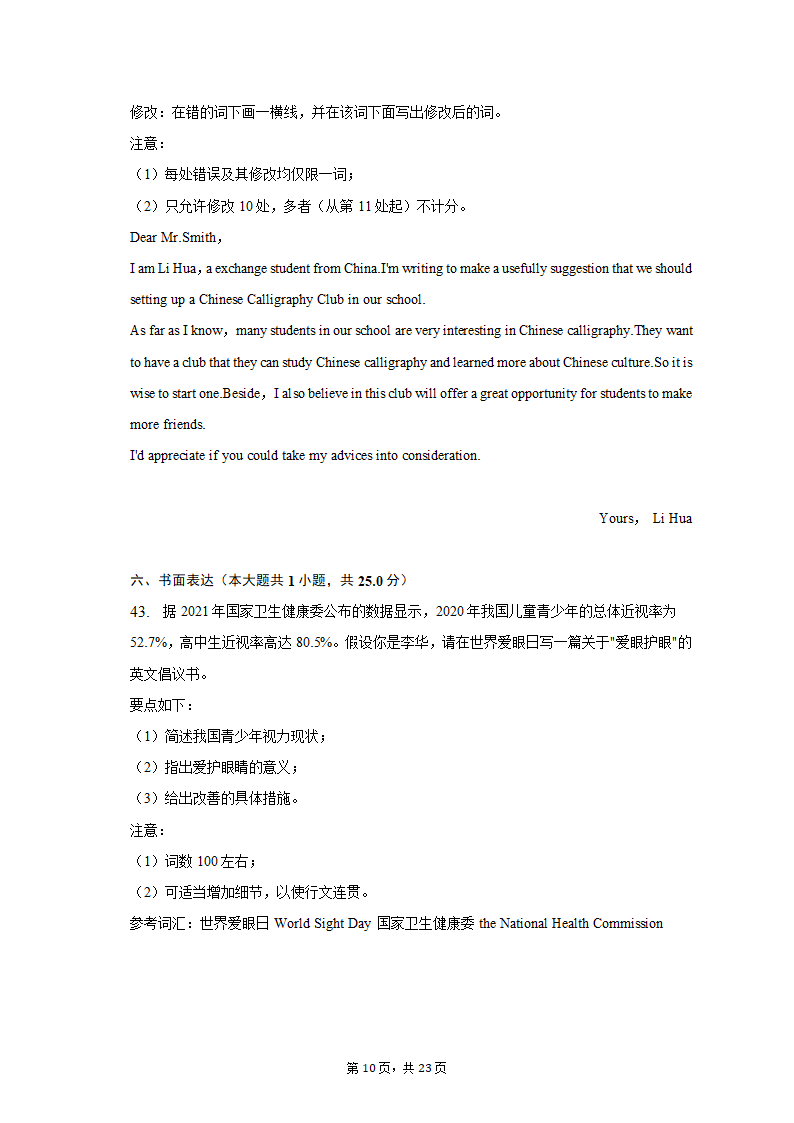 修改：在错的词下画一横线，并在该词下面写出修改后的词。
注意：
（1）每处错误及其修改均仅限一词；
（2）只允许修改 10 处，多者（从第 11 处起）不计分。
Dear Mr.Smith，
I am Li Hua，a exchange student from China.I'm writing to make a usefully suggestion that we should setting up a Chinese Calligraphy Club in our school.
As far as I know，many students in our school are very interesting in Chinese calligraphy.They want to have a club that they can study Chinese calligraphy and learned more about Chinese culture.So it is wise to start one.Beside，I also believe in this club will offer a great opportunity for students to make more friends.
I'd appreciate if you could take my advices into consideration.

Yours， Li Hua

六、书面表达（本大题共 1 小题，共 25.0 分）
43. 据 2021 年国家卫生健康委公布的数据显示，2020 年我国儿童青少年的总体近视率为 52.7%，高中生近视率高达 80.5%。假设你是李华，请在世界爱眼日写一篇关于"爱眼护眼"的英文倡议书。
要点如下：
（1）简述我国青少年视力现状；
（2）指出爱护眼睛的意义；
（3）给出改善的具体措施。
注意：
（1）词数 100 左右；
（2）可适当增加细节，以使行文连贯。
参考词汇：世界爱眼日 World Sight Day 国家卫生健康委 the National Health Commission

第 10 页，共 23 页